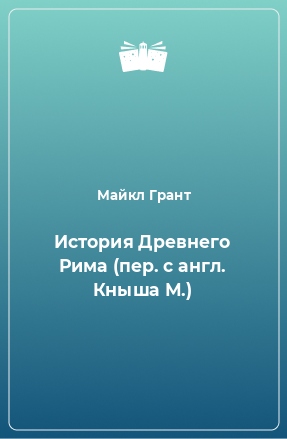 Майкл Грант

История Древнего Рима (пер. с англ. Кныша М.)